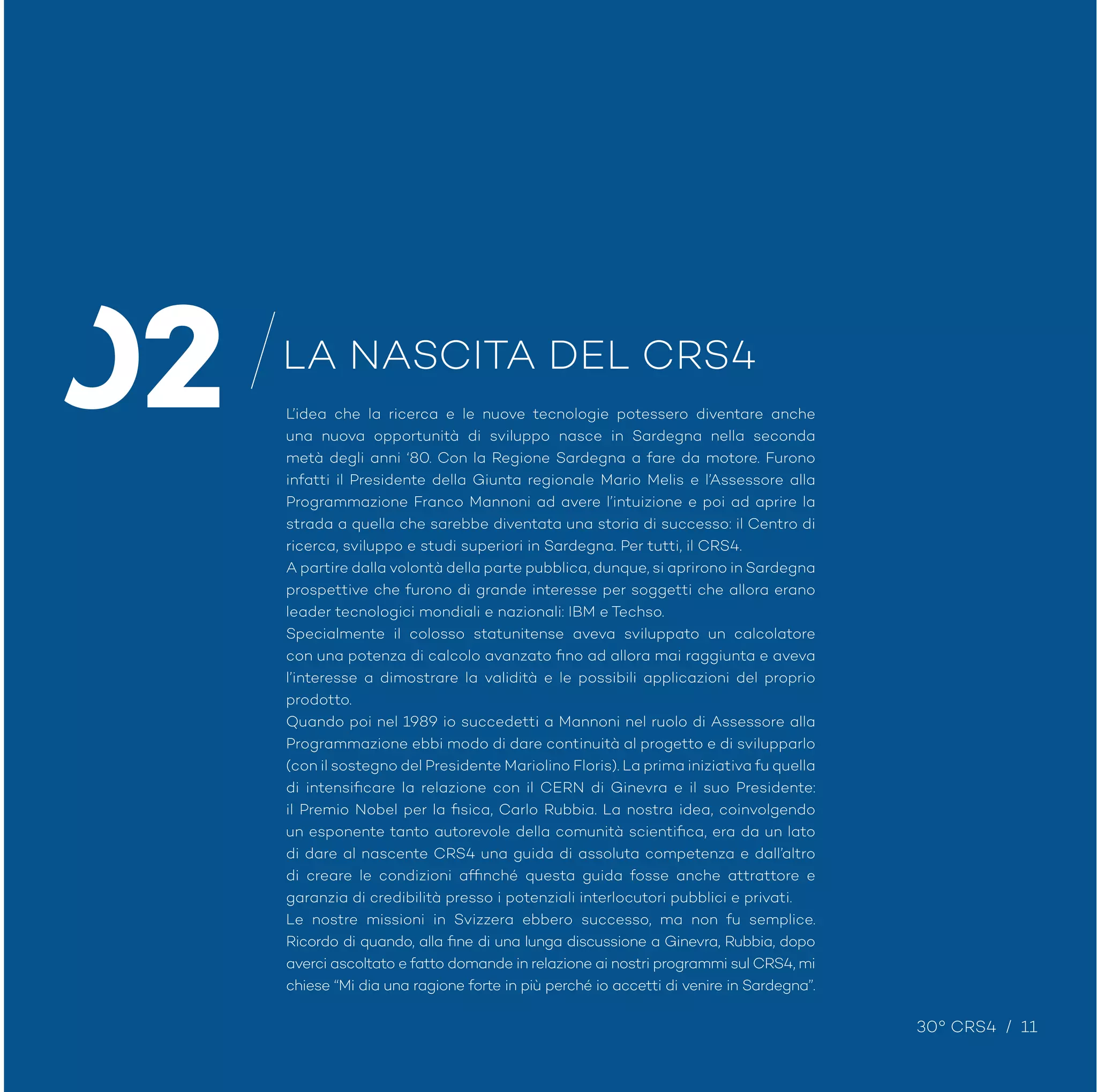 02 / LA NASCITA DEL CRS4

L'idea che la ricerca e le nuove tecnologie potessero diventare anche una nuova opportunità di sviluppo nasce in Sardegna nella seconda metà degli anni '80. Con la Regione Sardegna a fare da motore. Furono infatti il Presidente della Giunta regionale Mario Melis e l'Assessore alla Programmazione Franco Mannoni ad avere l'intuizione e poi ad aprire la strada a quella che sarebbe diventata una storia di successo: il Centro di ricerca, sviluppo e studi superiori in Sardegna. Per tutti, il CRS4.
A partire dalla volontà della parte pubblica, dunque, si aprirono in Sardegna prospettive che furono di grande interesse per soggetti che allora erano leader tecnologici mondiali e nazionali: IBM e Techso.
Specialmente il colosso statunitense aveva sviluppato un calcolatore con una potenza di calcolo avanzato fino ad allora mai raggiunta e aveva l'interesse a dimostrare la validità e le possibili applicazioni del proprio prodotto.
Quando poi nel 1989 io succedetti a Mannoni nel ruolo di Assessore alla Programmazione ebbi modo di dare continuità al progetto e di svilupparlo (con il sostegno del Presidente Mariolino Floris). La prima iniziativa fu quella di intensificare la relazione con il CERN di Ginevra e il suo Presidente: il Premio Nobel per la fisica, Carlo Rubbia. La nostra idea, coinvolgendo un esponente tanto autorevole della comunità scientifica, era da un lato di dare al nascente CRS4 una guida di assoluta competenza e dall'altro di creare le condizioni affinché questa guida fosse anche attrattore e garanzia di credibilità presso i potenziali interlocutori pubblici e privati.
Le nostre missioni in Svizzera ebbero successo, ma non fu semplice. Ricordo di quando, alla fine di una lunga discussione a Ginevra, Rubbia, dopo averci ascoltato e fatto domande in relazione ai nostri programmi sul CRS4, mi chiese "Mi dia una ragione forte in più perché io accetti di venire in Sardegna".

30° CRS4 / 11